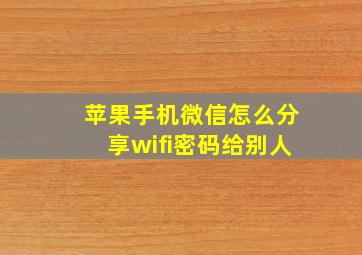 苹果手机微信怎么分享wifi密码给别人